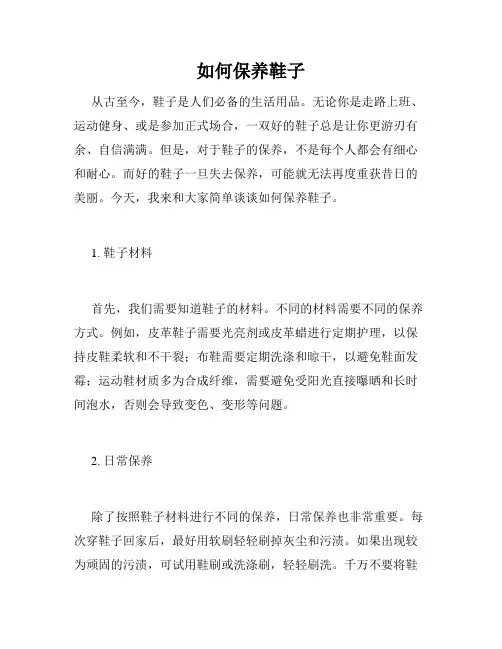 如何保养鞋子

从古至今，鞋子是人们必备的生活用品。无论你是走路上班、运动健身、或是参加正式场合，一双好的鞋子总是让你更游刃有余、自信满满。但是，对于鞋子的保养，不是每个人都会有细心和耐心。而好的鞋子一旦失去保养，可能就无法再度重获昔日的美丽。今天，我来和大家简单谈谈如何保养鞋子。

1. 鞋子材料

首先，我们需要知道鞋子的材料。不同的材料需要不同的保养方式。例如，皮革鞋子需要光亮剂或皮革蜡进行定期护理，以保持皮鞋柔软和不干裂；布鞋需要定期洗涤和晾干，以避免鞋面发霉；运动鞋材质多为合成纤维，需要避免受阳光直接曝晒和长时间泡水，否则会导致变色、变形等问题。

2. 日常保养

除了按照鞋子材料进行不同的保养，日常保养也非常重要。每次穿鞋子回家后，最好用软刷轻轻刷掉灰尘和污渍。如果出现较为顽固的污渍，可试用鞋刷或洗涤刷，轻轻刷洗。千万不要将鞋